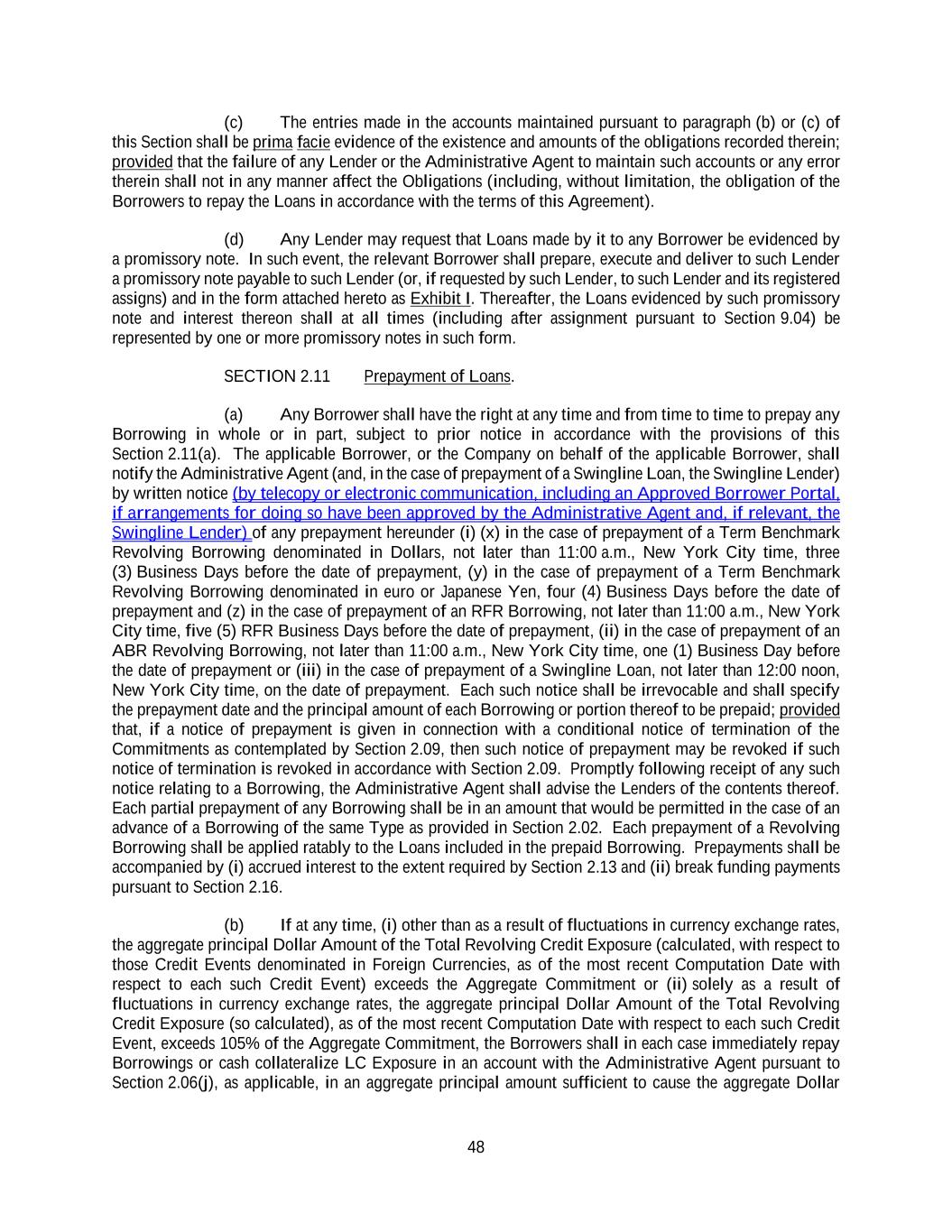 (c) The entries made in the accounts maintained pursuant to paragraph (b) or (c) of this Section shall be prima facie evidence of the existence and amounts of the obligations recorded therein; provided that the failure of any Lender or the Administrative Agent to maintain such accounts or any error therein shall not in any manner affect the Obligations (including, without limitation, the obligation of the Borrowers to repay the Loans in accordance with the terms of this Agreement).

(d) Any Lender may request that Loans made by it to any Borrower be evidenced by a promissory note. In such event, the relevant Borrower shall prepare, execute and deliver to such Lender a promissory note payable to such Lender (or, if requested by such Lender, to such Lender and its registered assigns) and in the form attached hereto as Exhibit I. Thereafter, the Loans evidenced by such promissory note and interest thereon shall at all times (including after assignment pursuant to Section 9.04) be represented by one or more promissory notes in such form.

SECTION 2.11 Prepayment of Loans.

(a) Any Borrower shall have the right at any time and from time to time to prepay any Borrowing in whole or in part, subject to prior notice in accordance with the provisions of this Section 2.11(a). The applicable Borrower, or the Company on behalf of the applicable Borrower, shall notify the Administrative Agent (and, in the case of prepayment of a Swingline Loan, the Swingline Lender) by written notice (by telecopy or electronic communication, including an Approved Borrower Portal, if arrangements for doing so have been approved by the Administrative Agent and, if relevant, the Swingline Lender) of any prepayment hereunder (i) (x) in the case of prepayment of a Term Benchmark Revolving Borrowing denominated in Dollars, not later than 11:00 a.m., New York City time, three (3) Business Days before the date of prepayment, (y) in the case of prepayment of a Term Benchmark Revolving Borrowing denominated in euro or Japanese Yen, four (4) Business Days before the date of prepayment and (z) in the case of prepayment of an RFR Borrowing, not later than 11:00 a.m., New York City time, five (5) RFR Business Days before the date of prepayment, (ii) in the case of prepayment of an ABR Revolving Borrowing, not later than 11:00 a.m., New York City time, one (1) Business Day before the date of prepayment or (iii) in the case of prepayment of a Swingline Loan, not later than 12:00 noon, New York City time, on the date of prepayment. Each such notice shall be irrevocable and shall specify the prepayment date and the principal amount of each Borrowing or portion thereof to be prepaid; provided that, if a notice of prepayment is given in connection with a conditional notice of termination of the Commitments as contemplated by Section 2.09, then such notice of prepayment may be revoked if such notice of termination is revoked in accordance with Section 2.09. Promptly following receipt of any such notice relating to a Borrowing, the Administrative Agent shall advise the Lenders of the contents thereof. Each partial prepayment of any Borrowing shall be in an amount that would be permitted in the case of an advance of a Borrowing of the same Type as provided in Section 2.02. Each prepayment of a Revolving Borrowing shall be applied ratably to the Loans included in the prepaid Borrowing. Prepayments shall be accompanied by (i) accrued interest to the extent required by Section 2.13 and (ii) break funding payments pursuant to Section 2.16.

(b) If at any time, (i) other than as a result of fluctuations in currency exchange rates, the aggregate principal Dollar Amount of the Total Revolving Credit Exposure (calculated, with respect to those Credit Events denominated in Foreign Currencies, as of the most recent Computation Date with respect to each such Credit Event) exceeds the Aggregate Commitment or (ii) solely as a result of fluctuations in currency exchange rates, the aggregate principal Dollar Amount of the Total Revolving Credit Exposure (so calculated), as of the most recent Computation Date with respect to each such Credit Event, exceeds 105% of the Aggregate Commitment, the Borrowers shall in each case immediately repay Borrowings or cash collateralize LC Exposure in an account with the Administrative Agent pursuant to Section 2.06(j), as applicable, in an aggregate principal amount sufficient to cause the aggregate Dollar

48